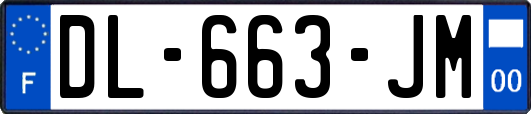 F
DL-663-JM
00